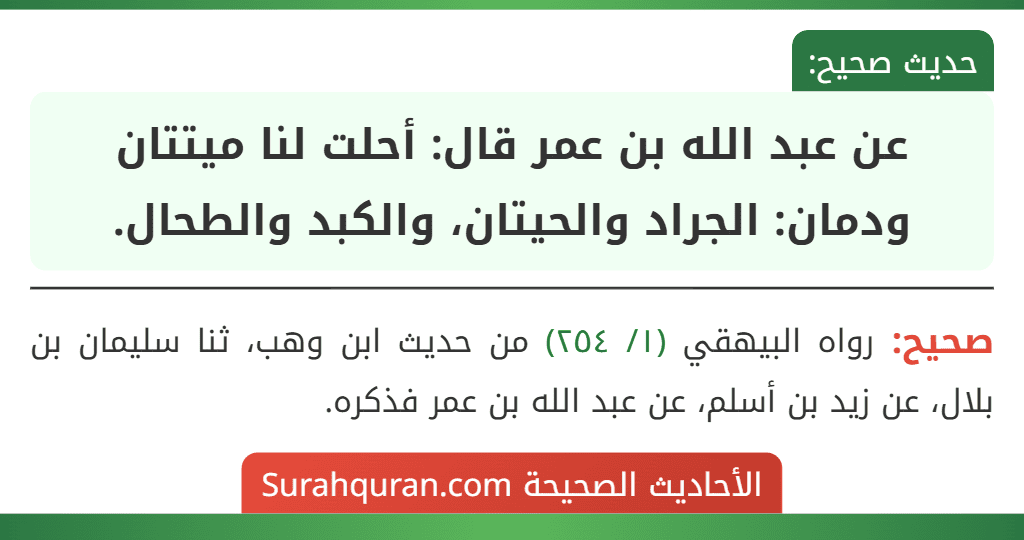 حديث صحيح:

عن عبد الله بن عمر قال: أحلت لنا ميتتان ودمان: الجراد والحيتان، والكبد والطحال.

صحيح: رواه البيهقي (١/ ٢٥٤) من حديث ابن وهب، ثنا سليمان بن بلال، عن زيد بن أسلم، عن عبد الله بن عمر فذكره.

الأحاديث الصحيحة Surahquran.com